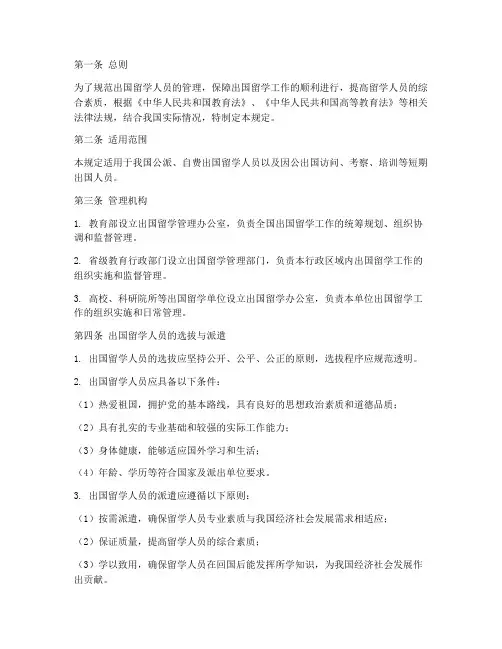 第一条 总则

为了规范出国留学人员的管理，保障出国留学工作的顺利进行，提高留学人员的综合素质，根据《中华人民共和国教育法》、《中华人民共和国高等教育法》等相关法律法规，结合我国实际情况，特制定本规定。

第二条 适用范围

本规定适用于我国公派、自费出国留学人员以及因公出国访问、考察、培训等短期出国人员。

第三条 管理机构

1. 教育部设立出国留学管理办公室，负责全国出国留学工作的统筹规划、组织协调和监督管理。

2. 省级教育行政部门设立出国留学管理部门，负责本行政区域内出国留学工作的组织实施和监督管理。

3. 高校、科研院所等出国留学单位设立出国留学办公室，负责本单位出国留学工作的组织实施和日常管理。

第四条 出国留学人员的选拔与派遣

1. 出国留学人员的选拔应坚持公开、公平、公正的原则，选拔程序应规范透明。

2. 出国留学人员应具备以下条件：

（1）热爱祖国，拥护党的基本路线，具有良好的思想政治素质和道德品质；

（2）具有扎实的专业基础和较强的实际工作能力；

（3）身体健康，能够适应国外学习和生活；

（4）年龄、学历等符合国家及派出单位要求。

3. 出国留学人员的派遣应遵循以下原则：

（1）按需派遣，确保留学人员专业素质与我国经济社会发展需求相适应；

（2）保证质量，提高留学人员的综合素质；

（3）学以致用，确保留学人员在回国后能发挥所学知识，为我国经济社会发展作出贡献。